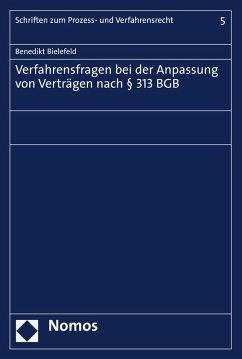 Schriften zum Prozess- und Verfahrensrecht 5

Benedikt Bielefeld

Verfahrensfragen bei der Anpassung von Verträgen nach § 313 BGB

Nomos